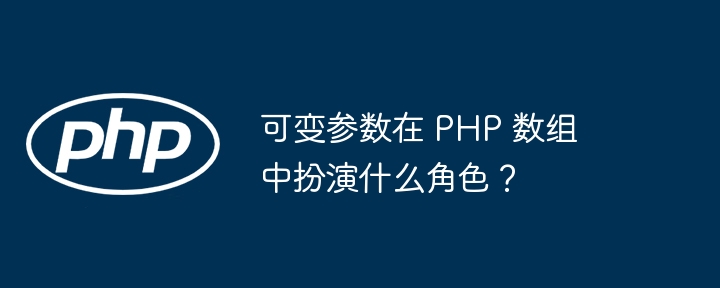 php

可变参数在 PHP 数组中扮演什么角色？